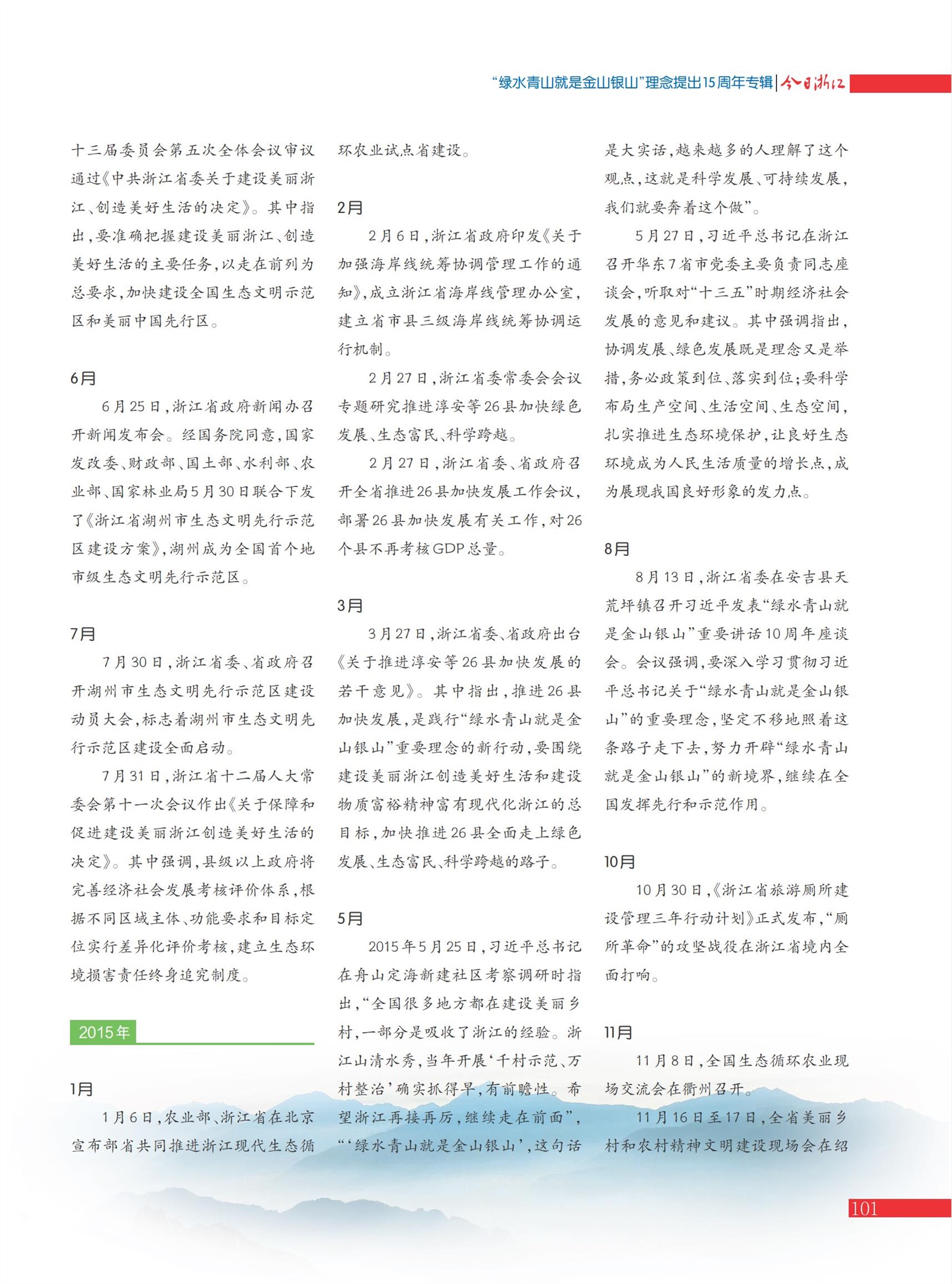 “绿水青山就是金山银山”理念提出15周年专辑 | 今日浙江

十三届委员会第五次全体会议审议通过《中共浙江省委关于建设美丽浙江、创造美好生活的决定》。其中指出，要准确把握建设美丽浙江、创造美好生活的主要任务，以走在前列为总要求，加快建设全国生态文明示范区和美丽中国先行区。

6月

6月25日，浙江省政府新闻办召开新闻发布会。经国务院同意，国家发改委、财政部、国土部、水利部、农业部、国家林业局5月30日联合下发了《浙江省湖州市生态文明先行示范区建设方案》，湖州成为全国首个地市级生态文明先行示范区。

7月

7月30日，浙江省委、省政府召开湖州市生态文明先行示范区建设动员大会，标志着湖州市生态文明先行示范区建设全面启动。

7月31日，浙江省十二届人大常委会第十一次会议作出《关于保障和促进建设美丽浙江创造美好生活的决定》。其中强调，县级以上政府将完善经济社会发展考核评价体系，根据不同区域主体、功能要求和目标定位实行差异化评价考核，建立生态环境损害责任终身追究制度。

2015年

1月

1月6日，农业部、浙江省在北京宣布部省共同推进浙江现代生态循环农业试点省建设。

2月

2月6日，浙江省政府印发《关于加强海岸线统筹协调管理工作的通知》，成立浙江省海岸线管理办公室，建立省市县三级海岸线统筹协调运行机制。

2月27日，浙江省委常委会会议专题研究推进淳安等26县加快绿色发展、生态富民、科学跨越。

2月27日，浙江省委、省政府召开全省推进26县加快发展工作会议，部署26县加快发展有关工作，对26个县不再考核GDP总量。

3月

3月27日，浙江省委、省政府出台《关于推进淳安等26县加快发展的若干意见》。其中指出，推进26县加快发展，是践行“绿水青山就是金山银山”重要理念的新行动，要围绕建设美丽浙江创造美好生活和建设物质富裕精神富有现代化浙江的总目标，加快推进26县全面走上绿色发展、生态富民、科学跨越的路子。

5月

2015年5月25日，习近平总书记在舟山定海新建社区考察调研时指出，“全国很多地方都在建设美丽乡村，一部分是吸收了浙江的经验。浙江山清水秀，当年开展‘千村示范、万村整治’确实抓得早，有前瞻性。希望浙江再接再厉，继续走在前面”，“‘绿水青山就是金山银山’，这句话是大实话，越来越多的人理解了这个观点，这就是科学发展、可持续发展，我们就要奔着这个做”。

5月27日，习近平总书记在浙江召开华东7省市党委主要负责同志座谈会，听取对“十三五”时期经济社会发展的意见和建议。其中强调指出，协调发展、绿色发展既是理念又是举措，务必政策到位、落实到位；要科学布局生产空间、生活空间、生态空间，扎实推进生态环境保护，让良好生态环境成为人民生活质量的增长点，成为展现我国良好形象的发力点。

8月

8月13日，浙江省委在安吉县天荒坪镇召开习近平发表“绿水青山就是金山银山”重要讲话10周年座谈会。会议强调，要深入学习贯彻习近平总书记关于“绿水青山就是金山银山”的重要理念，坚定不移地照着这条路子走下去，努力开辟“绿水青山就是金山银山”的新境界，继续在全国发挥先行和示范作用。

10月

10月30日，《浙江省旅游厕所建设管理三年行动计划》正式发布，“厕所革命”的攻坚战役在浙江省境内全面打响。

11月

11月8日，全国生态循环农业现场交流会在衢州召开。

11月16日至17日，全省美丽乡村和农村精神文明建设现场会在绍

101